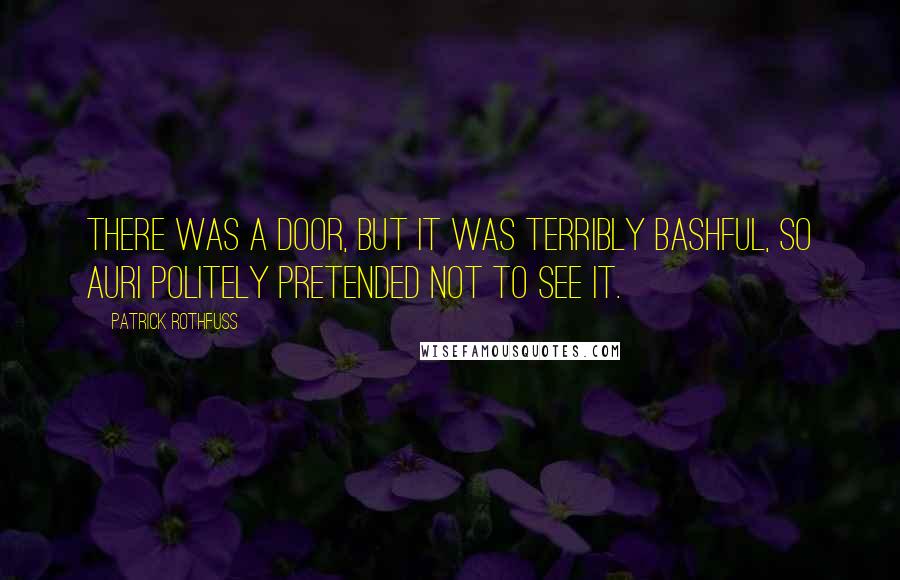 THERE WAS A DOOR, BUT IT WAS TERRIBLY BASHFUL, SO AURI POLITELY PRETENDED NOT TO SEE IT.

PATRICK ROTHFUSS

WISEFAMOUSQUOTES.COM